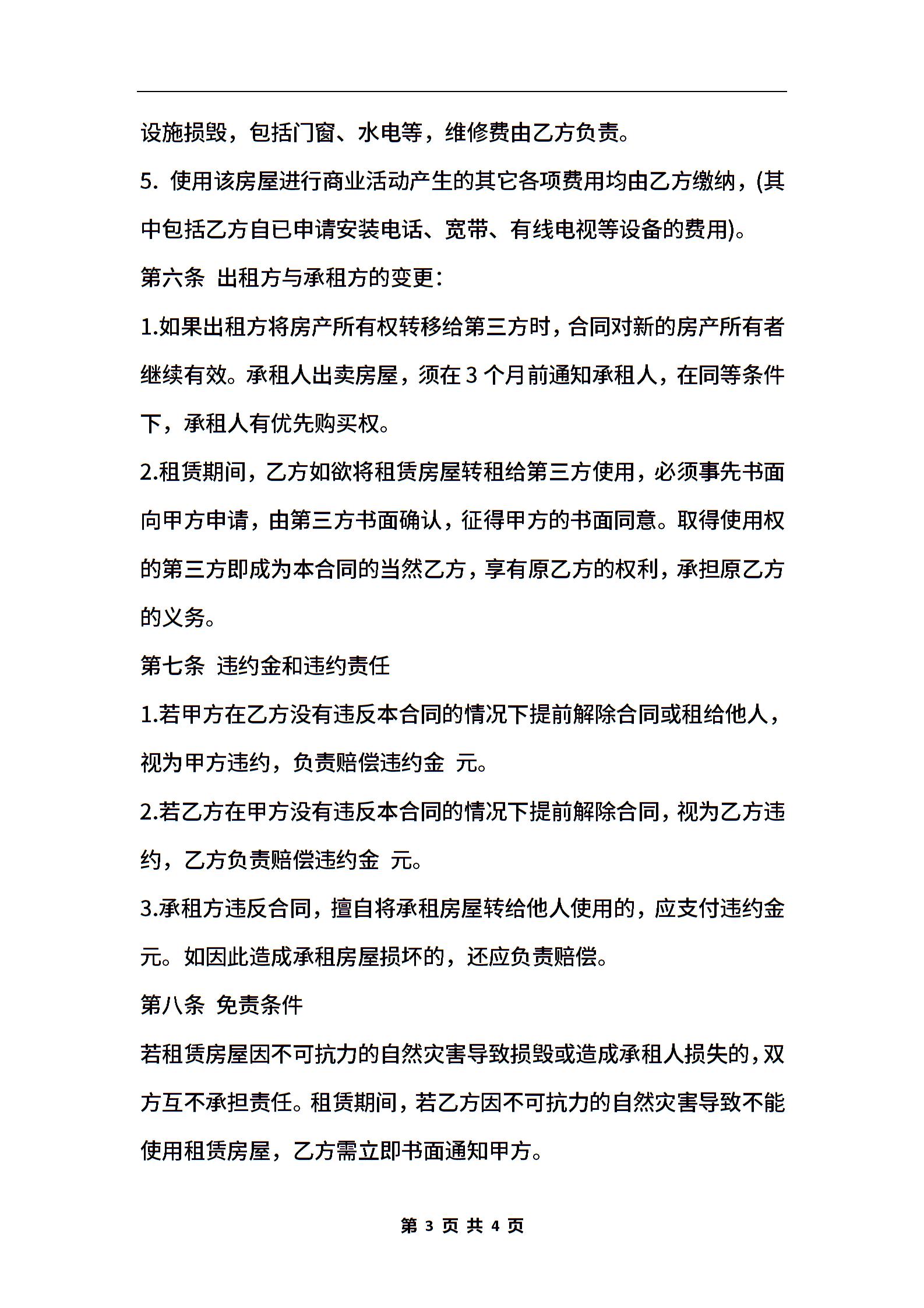 设施损毁，包括门窗、水电等，维修费由乙方负责。

5. 使用该房屋进行商业活动产生的其它各项费用均由乙方缴纳，(其中包括乙方自已申请安装电话、宽带、有线电视等设备的费用)。

第六条 出租方与承租方的变更：

1.如果出租方将房产所有权转移给第三方时，合同对新的房产所有者继续有效。承租人出卖房屋，须在 3 个月前通知承租人，在同等条件下，承租人有优先购买权。

2.租赁期间，乙方如欲将租赁房屋转租给第三方使用，必须事先书面向甲方申请，由第三方书面确认，征得甲方的书面同意。取得使用权的第三方即成为本合同的当然乙方，享有原乙方的权利，承担原乙方的义务。

第七条 违约金和违约责任

1.若甲方在乙方没有违反本合同的情况下提前解除合同或租给他人，视为甲方违约，负责赔偿违约金 元。

2.若乙方在甲方没有违反本合同的情况下提前解除合同，视为乙方违约，乙方负责赔偿违约金 元。

3.承租方违反合同，擅自将承租房屋转给他人使用的，应支付违约金 元。如因此造成承租房屋损坏的，还应负责赔偿。

第八条 免责条件

若租赁房屋因不可抗力的自然灾害导致损毁或造成承租人损失的，双方互不承担责任。租赁期间，若乙方因不可抗力的自然灾害导致不能使用租赁房屋，乙方需立即书面通知甲方。

第 3 页 共 4 页